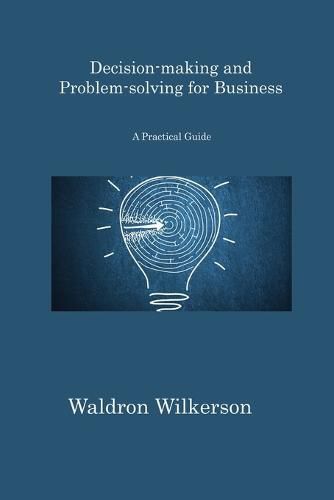 Decision-making and Problem-solving for Business

A Practical Guide

Waldron Wilkerson